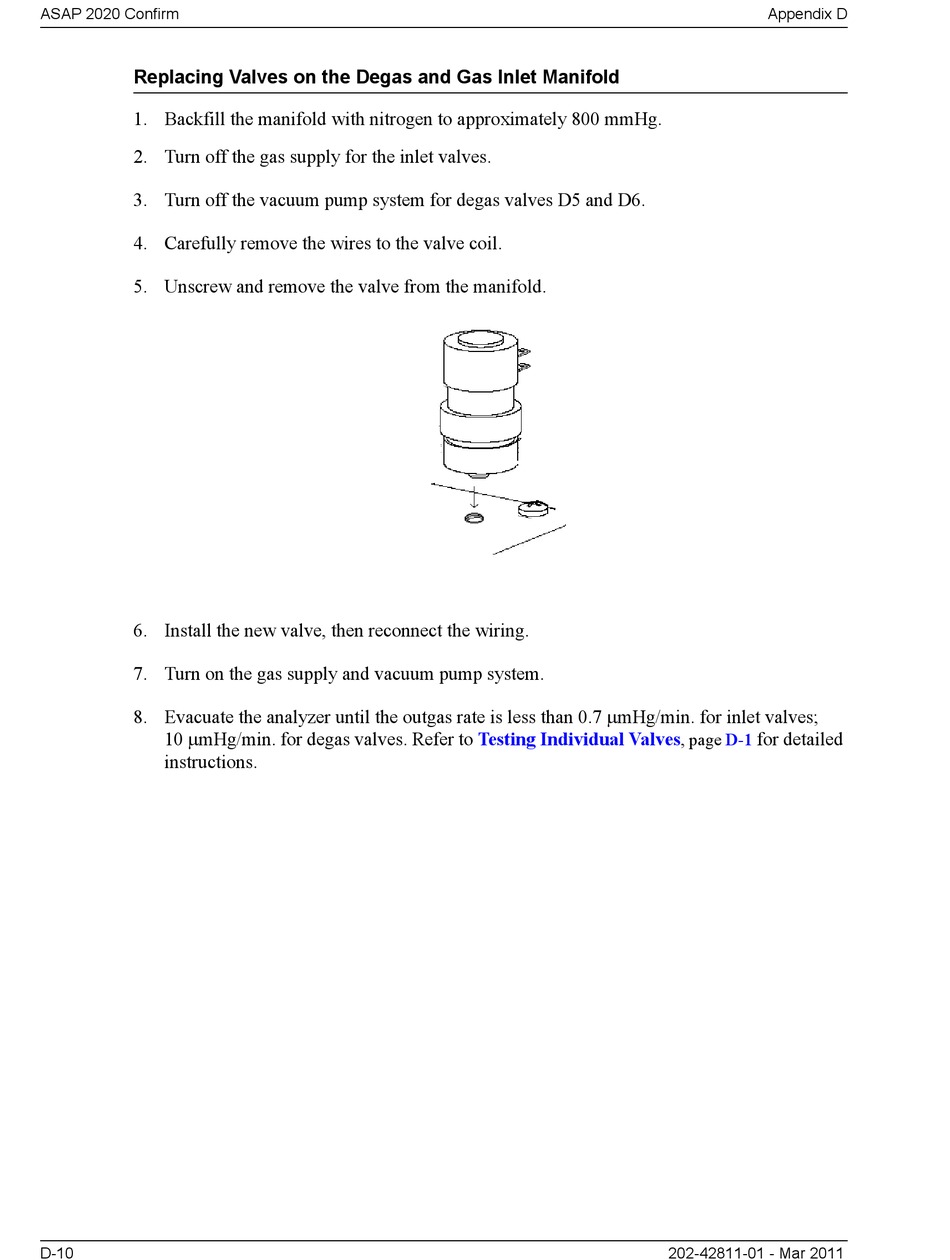 ASAP 2020 Confirm

Appendix D

Replacing Valves on the Degas and Gas Inlet Manifold

1. Backfill the manifold with nitrogen to approximately 800 mmHg.

2. Turn off the gas supply for the inlet valves.

3. Turn off the vacuum pump system for degas valves D5 and D6.

4. Carefully remove the wires to the valve coil.

5. Unscrew and remove the valve from the manifold.

6. Install the new valve, then reconnect the wiring.

7. Turn on the gas supply and vacuum pump system.

8. Evacuate the analyzer until the outgas rate is less than 0.7 μmHg/min. for inlet valves; 10 μmHg/min. for degas valves. Refer to Testing Individual Valves, page D-1 for detailed instructions.

D-10

202-42811-01 - Mar 2011